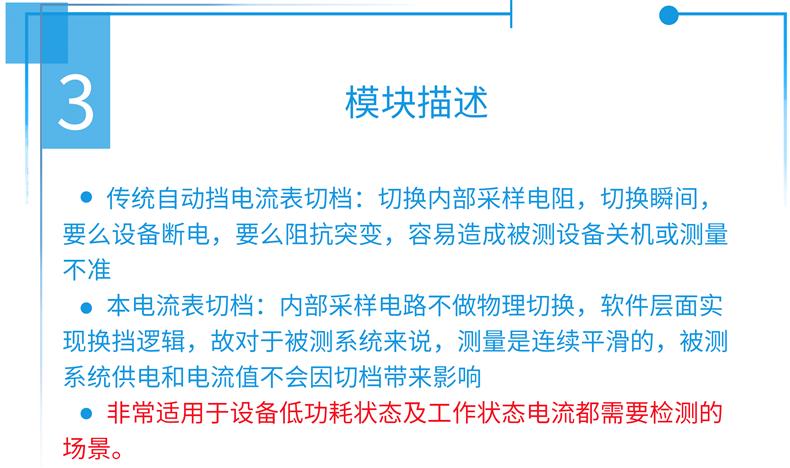 3

模块描述

• 传统自动挡电流表切档：切换内部采样电阻，切换瞬间，要么设备断电，要么阻抗突变，容易造成被测设备关机或测量不准

• 本电流表切档：内部采样电路不做物理切换，软件层面实现换挡逻辑，故对于被测系统来说，测量是连续平滑的，被测系统供电和电流值不会因切档带来影响

• 非常适用于设备低功耗状态及工作状态电流都需要检测的场景。